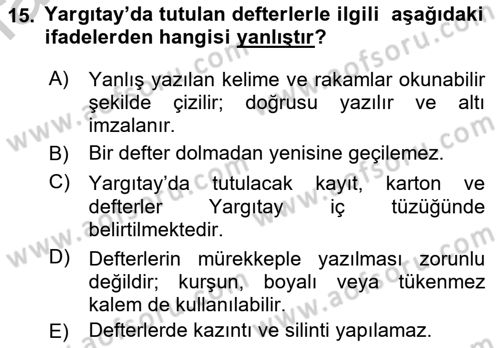 15. Yargıtay'da tutulan defterlerle ilgili aşağıdaki ifadelerden hangisi yanlıştır?

A) Yanlış yazılan kelime ve rakamlar okunabilir şekilde çizilir; doğrusu yazılır ve altı imzalanır.

B) Bir defter dolmadan yenisine geçilemez.

C) Yargıtay'da tutulacak kayıt, karton ve defterler Yargıtay iç tüzüğünde belirtilmektedir.

D) Defterlerin mürekkeple yazılması zorunlu değildir; kurşun, boyalı veya tükenmez kalem de kullanılabilir.

E) Defterlerde kazıntı ve silinti yapılamaz.

www.aofsoru.com